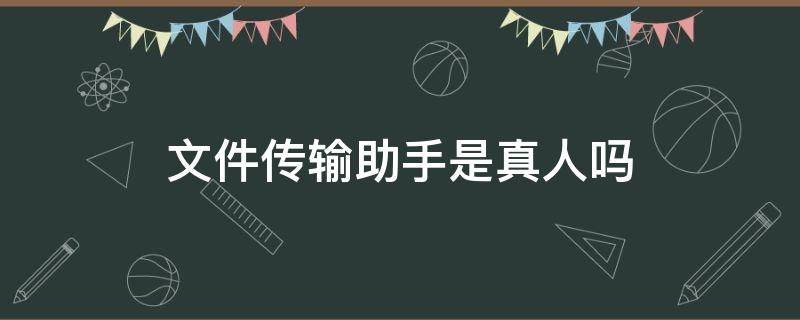 文件传输助手是真人吗